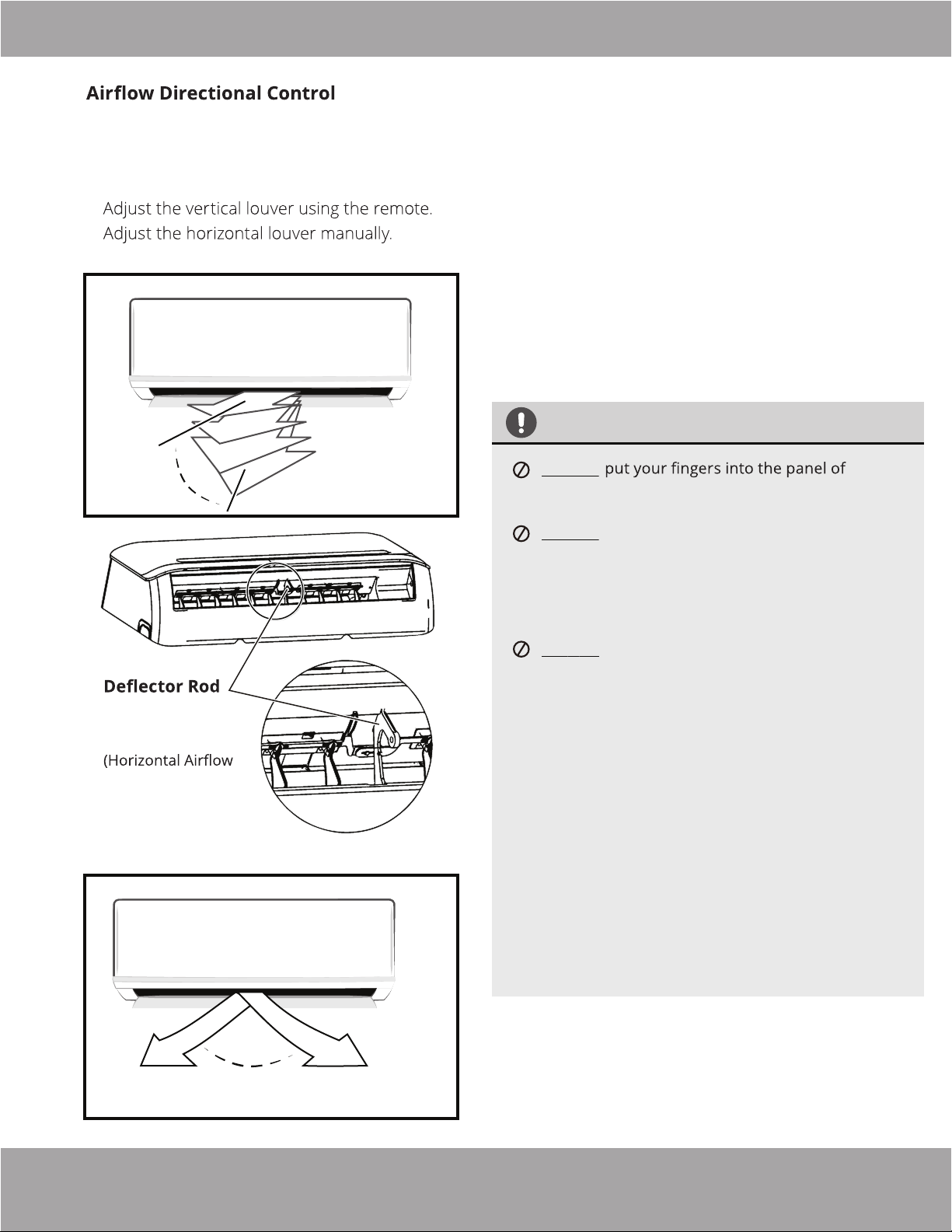 Airflow Directional Control

Adjust the vertical louver using the remote.
Adjust the horizontal louver manually.

Deflector Rod

(Horizontal Airflow

____ put your fingers into the panel of

____

____